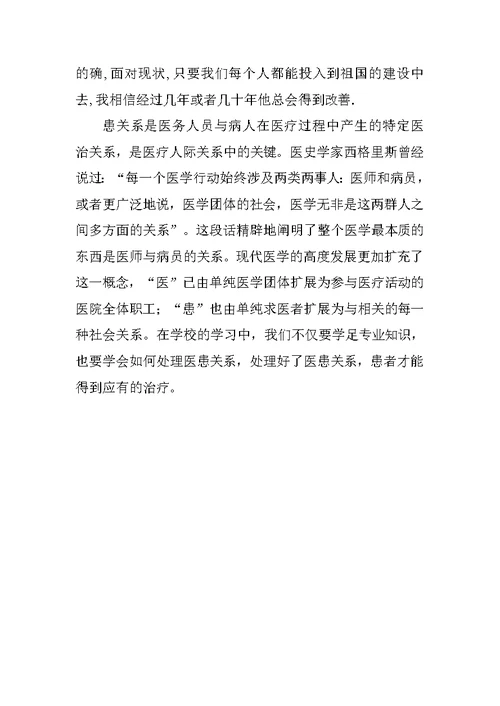 的确,面对现状,只要我们每个人都能投入到祖国的建设中去,我相信经过几年或者几十年他总会得到改善.

患关系是医务人员与病人在医疗过程中产生的特定医治关系，是医疗人际关系中的关键。医史学家西格里斯曾经说过：“每一个医学行动始终涉及两类两事人：医师和病员，或者更广泛地说，医学团体的社会，医学无非是这两群人之间多方面的关系”。这段话精辟地阐明了整个医学最本质的东西是医师与病员的关系。现代医学的高度发展更加扩充了这一概念，“医”已由单纯医学团体扩展为参与医疗活动的医院全体职工；“患”也由单纯求医者扩展为与相关的每一种社会关系。在学校的学习中，我们不仅要学足专业知识，也要学会如何处理医患关系，处理好了医患关系，患者才能得到应有的治疗。